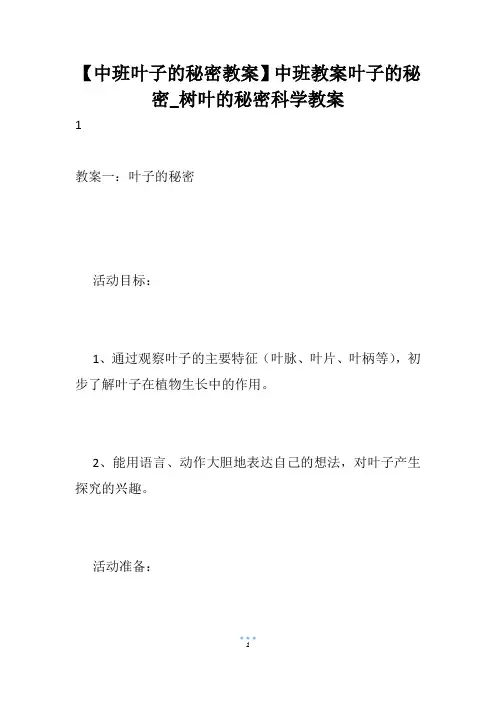 【中班叶子的秘密教案】中班教案叶子的秘密_树叶的秘密科学教案

1

教案一：叶子的秘密

活动目标：

1、通过观察叶子的主要特征（叶脉、叶片、叶柄等），初步了解叶子在植物生长中的作用。

2、能用语言、动作大胆地表达自己的想法，对叶子产生探究的兴趣。

活动准备：

1